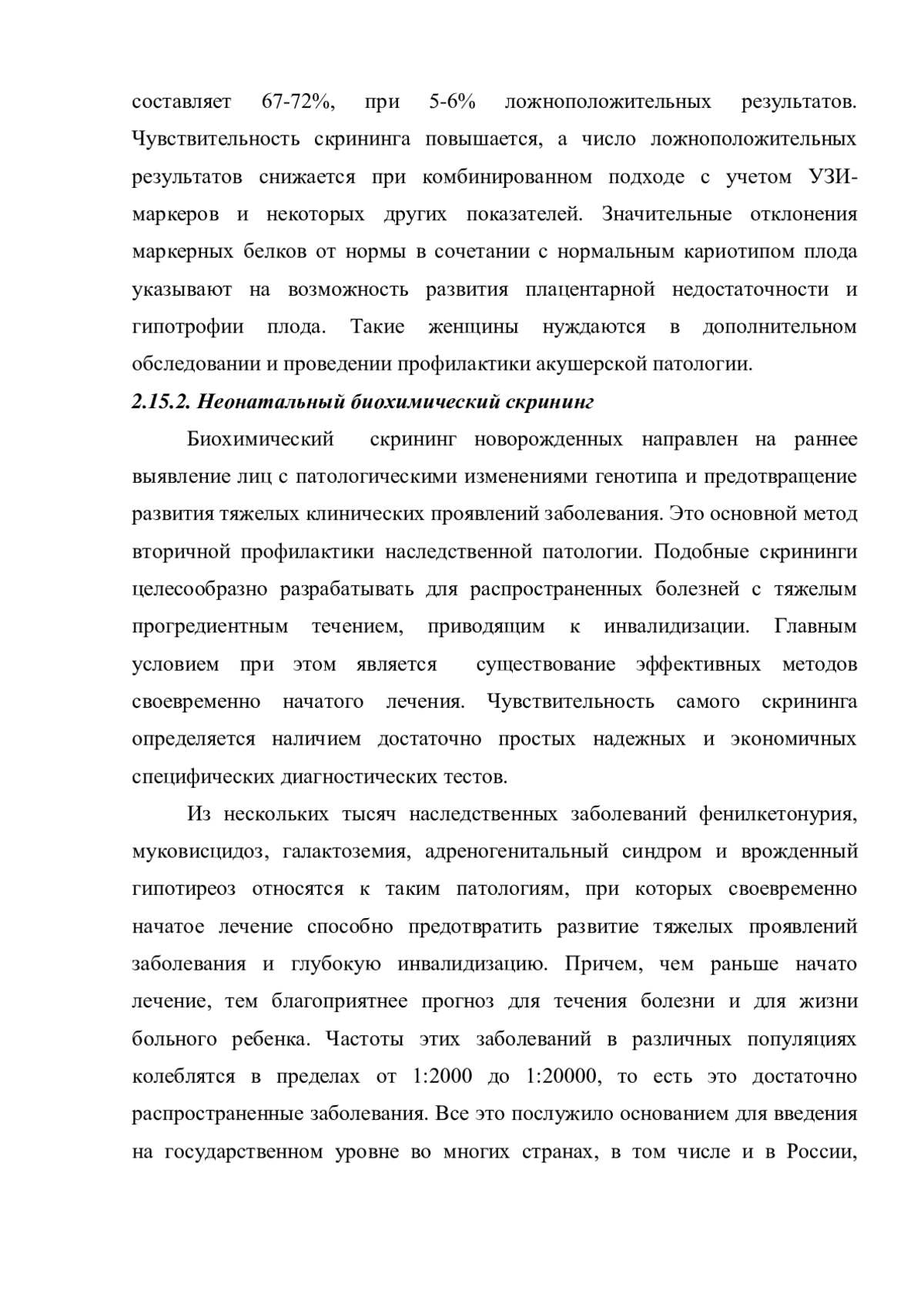 составляет 67-72%, при 5-6% ложноположительных результатов. Чувствительность скрининга повышается, а число ложноположительных результатов снижается при комбинированном подходе с учетом УЗИ-маркеров и некоторых других показателей. Значительные отклонения маркерных белков от нормы в сочетании с нормальным кариотипом плода указывают на возможность развития плацентарной недостаточности и гипотрофии плода. Такие женщины нуждаются в дополнительном обследовании и проведении профилактики акушерской патологии.

2.15.2. Неонатальный биохимический скрининг

Биохимический скрининг новорожденных направлен на раннее выявление лиц с патологическими изменениями генотипа и предотвращение развития тяжелых клинических проявлений заболевания. Это основной метод вторичной профилактики наследственной патологии. Подобные скрининги целесообразно разрабатывать для распространенных болезней с тяжелым прогредиентным течением, приводящим к инвалидизации. Главным условием при этом является существование эффективных методов своевременно начатого лечения. Чувствительность самого скрининга определяется наличием достаточно простых надежных и экономичных специфических диагностических тестов.

Из нескольких тысяч наследственных заболеваний фенилкетонурия, муковисцидоз, галактоземия, адреногенитальный синдром и врожденный гипотиреоз относятся к таким патологиям, при которых своевременно начатое лечение способно предотвратить развитие тяжелых проявлений заболевания и глубокую инвалидизацию. Причем, чем раньше начато лечение, тем благоприятнее прогноз для течения болезни и для жизни больного ребенка. Частоты этих заболеваний в различных популяциях колеблятся в пределах от 1:2000 до 1:20000, то есть это достаточно распространенные заболевания. Все это послужило основанием для введения на государственном уровне во многих странах, в том числе и в России,